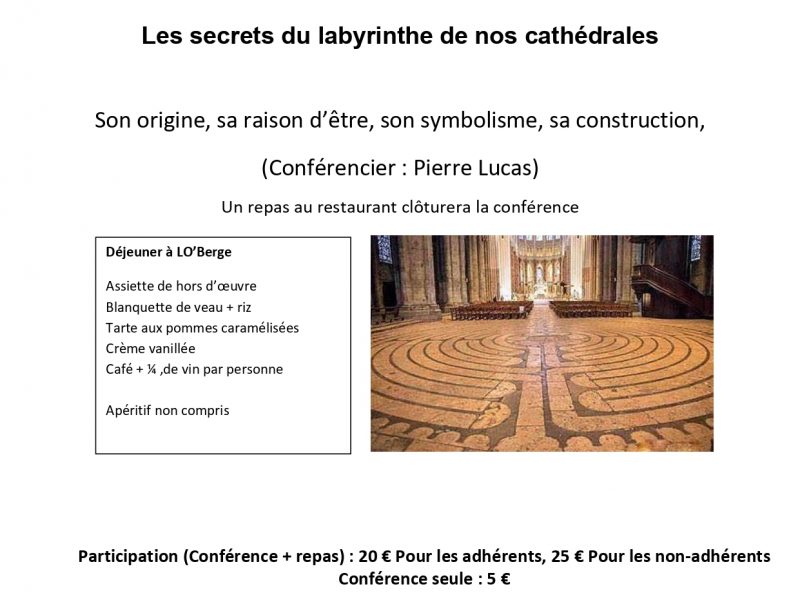 Les secrets du labyrinthe de nos cathédrales

Son origine, sa raison d'être, son symbolisme, sa construction,

(Conférencier : Pierre Lucas)

Un repas au restaurant clôturera la conférence

Déjeuner à LO'Berge

Assiette de hors d'œuvre
Blanquette de veau + riz
Tarte aux pommes caramélisées
Crème vanillée
Café + ¼ ,de vin par personne

Apéritif non compris

Participation (Conférence + repas) : 20 € Pour les adhérents, 25 € Pour les non-adhérents
Conférence seule : 5 €